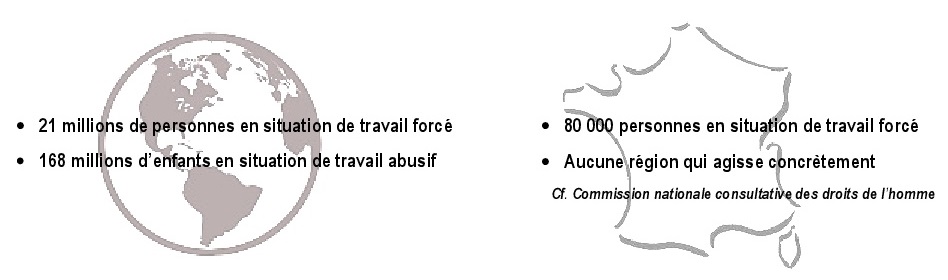 • 21 millions de personnes en situation de travail forcé
• 168 millions d'enfants en situation de travail abusif

• 80 000 personnes en situation de travail forcé
• Aucune région qui agisse concrètement

Cf. Commission nationale consultative des droits de l'homme